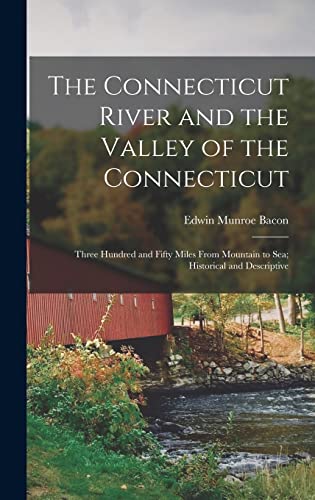 The Connecticut River and the Valley of the Connecticut

Edwin Munroe Bacon

Three Hundred and Fifty Miles From Mountain to Sea; Historical and Descriptive